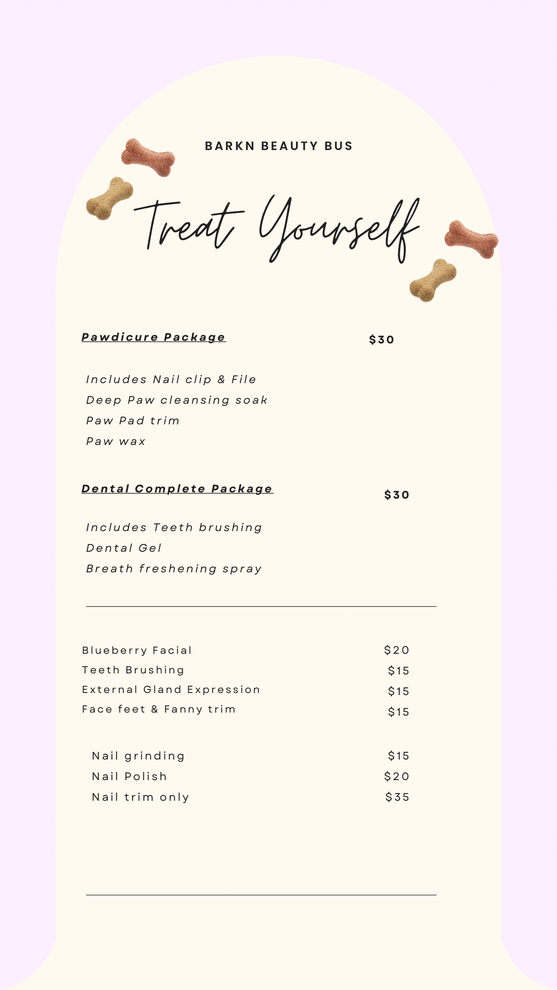 BARKN BEAUTY BUS

Treat Yourself

Pawdicure Package $30

Includes Nail clip & File
Deep Paw cleansing soak
Paw Pad trim
Paw wax

Dental Complete Package $30

Includes Teeth brushing
Dental Gel
Breath freshening spray

Blueberry Facial $20
Teeth Brushing $15
External Gland Expression $15
Face feet & Fanny trim $15

Nail grinding $15
Nail Polish $20
Nail trim only $35